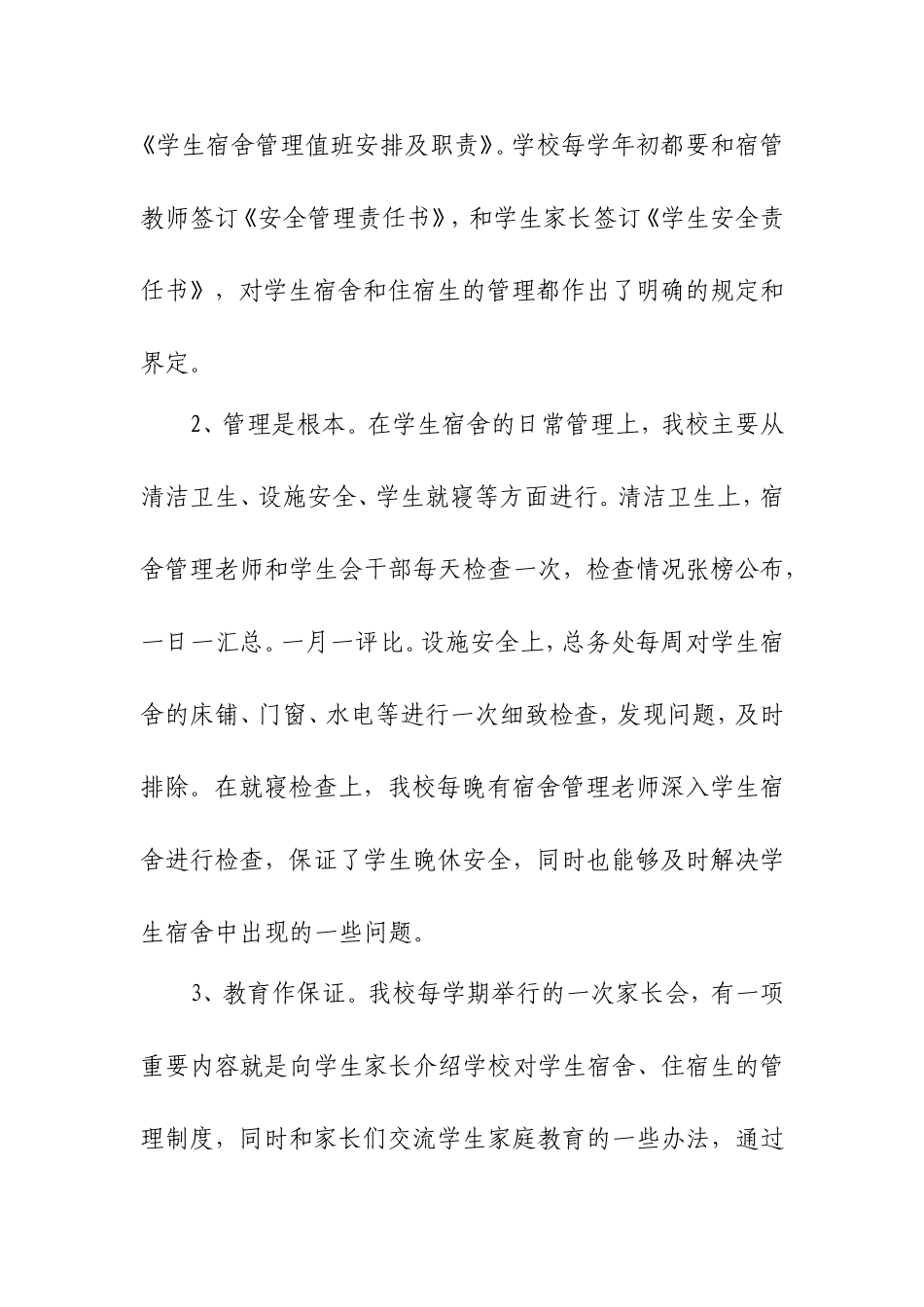 《学生宿舍管理值班安排及职责》。学校每学年初都要和宿管教师签订《安全管理责任书》，和学生家长签订《学生安全责任书》，对学生宿舍和住宿生的管理都作出了明确的规定和界定。

2、管理是根本。在学生宿舍的日常管理上，我校主要从清洁卫生、设施安全、学生就寝等方面进行。清洁卫生上，宿舍管理老师和学生会干部每天检查一次，检查情况张榜公布，一日一汇总。一月一评比。设施安全上，总务处每周对学生宿舍的床铺、门窗、水电等进行一次细致检查，发现问题，及时排除。在就寝检查上，我校每晚有宿舍管理老师深入学生宿舍进行检查，保证了学生晚休安全，同时也能够及时解决学生宿舍中出现的一些问题。

3、教育作保证。我校每学期举行的一次家长会，有一项重要内容就是向学生家长介绍学校对学生宿舍、住宿生的管理制度，同时和家长们交流学生家庭教育的一些办法，通过